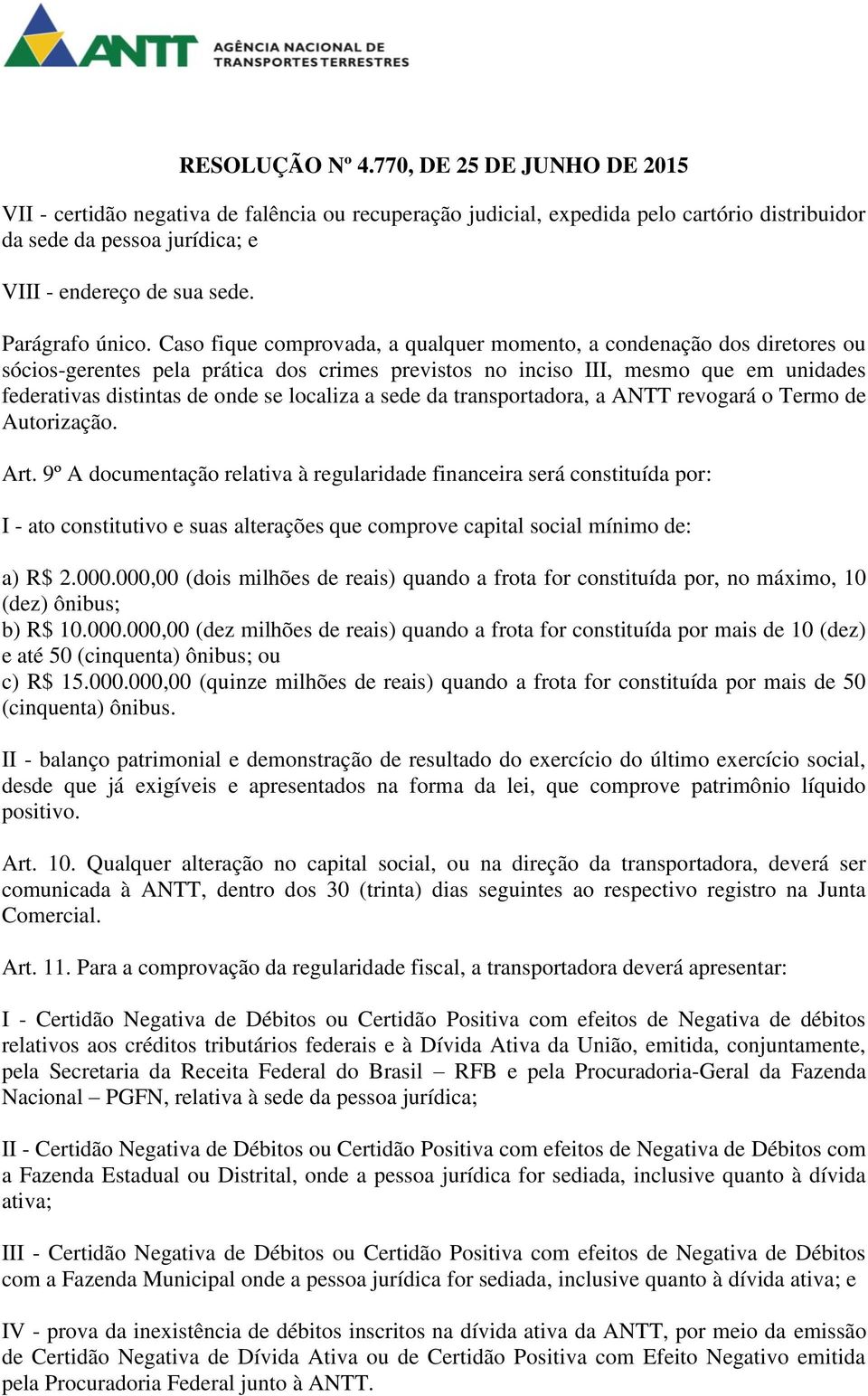 ANTT AGÊNCIA NACIONAL DE TRANSPORTES TERRESTRES

RESOLUÇÃO Nº 4.770, DE 25 DE JUNHO DE 2015

VII - certidão negativa de falência ou recuperação judicial, expedida pelo cartório distribuidor da sede da pessoa jurídica; e

VIII - endereço de sua sede.

Parágrafo único. Caso fique comprovada, a qualquer momento, a condenação dos diretores ou sócios-gerentes pela prática dos crimes previstos no inciso III, mesmo que em unidades federativas distintas de onde se localiza a sede da transportadora, a ANTT revogará o Termo de Autorização.

Art. 9º A documentação relativa à regularidade financeira será constituída por:

I - ato constitutivo e suas alterações que comprove capital social mínimo de:

a) R$ 2.000.000,00 (dois milhões de reais) quando a frota for constituída por, no máximo, 10 (dez) ônibus;
b) R$ 10.000.000,00 (dez milhões de reais) quando a frota for constituída por mais de 10 (dez) e até 50 (cinquenta) ônibus; ou
c) R$ 15.000.000,00 (quinze milhões de reais) quando a frota for constituída por mais de 50 (cinquenta) ônibus.

II - balanço patrimonial e demonstração de resultado do exercício do último exercício social, desde que já exigíveis e apresentados na forma da lei, que comprove patrimônio líquido positivo.

Art. 10. Qualquer alteração no capital social, ou na direção da transportadora, deverá ser comunicada à ANTT, dentro dos 30 (trinta) dias seguintes ao respectivo registro na Junta Comercial.

Art. 11. Para a comprovação da regularidade fiscal, a transportadora deverá apresentar:

I - Certidão Negativa de Débitos ou Certidão Positiva com efeitos de Negativa de débitos relativos aos créditos tributários federais e à Dívida Ativa da União, emitida, conjuntamente, pela Secretaria da Receita Federal do Brasil – RFB e pela Procuradoria-Geral da Fazenda Nacional – PGFN, relativa à sede da pessoa jurídica;

II - Certidão Negativa de Débitos ou Certidão Positiva com efeitos de Negativa de Débitos com a Fazenda Estadual ou Distrital, onde a pessoa jurídica for sediada, inclusive quanto à dívida ativa;

III - Certidão Negativa de Débitos ou Certidão Positiva com efeitos de Negativa de Débitos com a Fazenda Municipal onde a pessoa jurídica for sediada, inclusive quanto à dívida ativa; e

IV - prova da inexistência de débitos inscritos na dívida ativa da ANTT, por meio da emissão de Certidão Negativa de Dívida Ativa ou de Certidão Positiva com Efeito Negativo emitida pela Procuradoria Federal junto à ANTT.